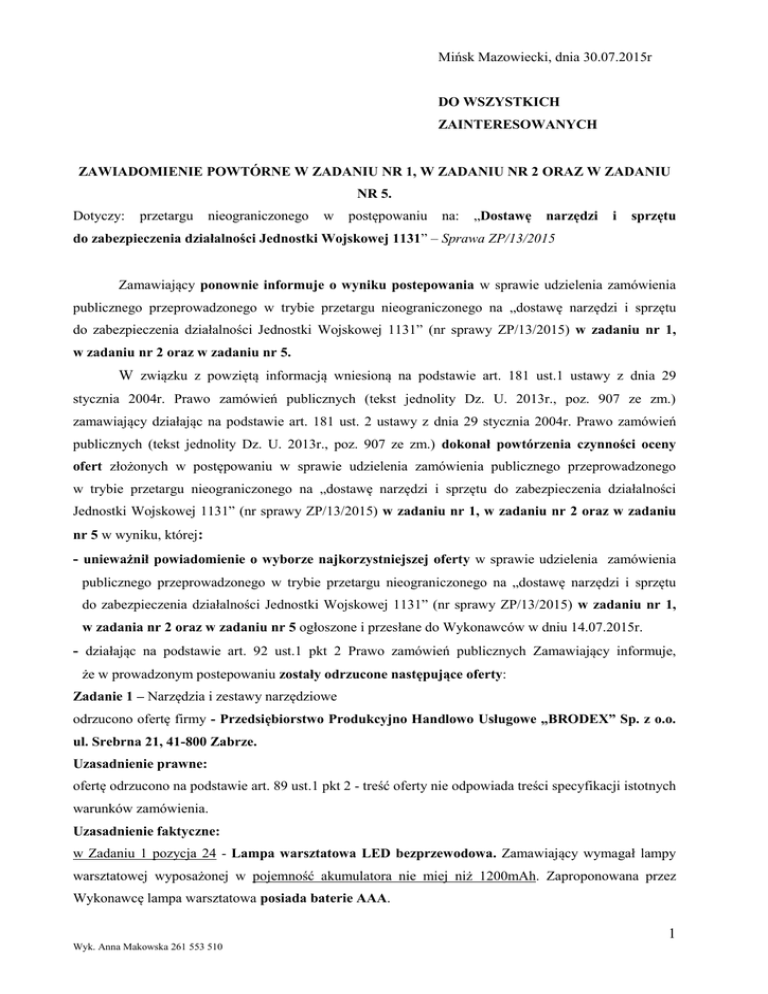 Mińsk Mazowiecki, dnia 30.07.2015r

DO WSZYSTKICH
ZAINTERESOWANYCH

ZAWIADOMIENIE POWTÓRNE W ZADANIU NR 1, W ZADANIU NR 2 ORAZ W ZADANIU NR 5.

Dotyczy: przetargu nieograniczonego w postępowaniu na: „Dostawę narzędzi i sprzętu do zabezpieczenia działalności Jednostki Wojskowej 1131” – Sprawa ZP/13/2015

Zamawiający ponownie informuje o wyniku postepowania w sprawie udzielenia zamówienia publicznego przeprowadzonego w trybie przetargu nieograniczonego na „dostawę narzędzi i sprzętu do zabezpieczenia działalności Jednostki Wojskowej 1131” (nr sprawy ZP/13/2015) w zadaniu nr 1, w zadaniu nr 2 oraz w zadaniu nr 5.

W związku z powziętą informacją wniesioną na podstawie art. 181 ust.1 ustawy z dnia 29 stycznia 2004r. Prawo zamówień publicznych (tekst jednolity Dz. U. 2013r., poz. 907 ze zm.) zamawiający działając na podstawie art. 181 ust. 2 ustawy z dnia 29 stycznia 2004r. Prawo zamówień publicznych (tekst jednolity Dz. U. 2013r., poz. 907 ze zm.) dokonał powtórzenia czynności oceny ofert złożonych w postępowaniu w sprawie udzielenia zamówienia publicznego przeprowadzonego w trybie przetargu nieograniczonego na „dostawę narzędzi i sprzętu do zabezpieczenia działalności Jednostki Wojskowej 1131” (nr sprawy ZP/13/2015) w zadaniu nr 1, w zadaniu nr 2 oraz w zadaniu nr 5 w wyniku, której:

- unieważnił powiadomienie o wyborze najkorzystniejszej oferty w sprawie udzielenia zamówienia publicznego przeprowadzonego w trybie przetargu nieograniczonego na „dostawę narzędzi i sprzętu do zabezpieczenia działalności Jednostki Wojskowej 1131” (nr sprawy ZP/13/2015) w zadaniu nr 1, w zadania nr 2 oraz w zadaniu nr 5 ogłoszone i przesłane do Wykonawców w dniu 14.07.2015r.
- działając na podstawie art. 92 ust.1 pkt 2 Prawo zamówień publicznych Zamawiający informuje, że w prowadzonym postepowaniu zostały odrzucone następujące oferty:

Zadanie 1 – Narzędzia i zestawy narzędziowe
odrzucono ofertę firmy - Przedsiębiorstwo Produkcyjno Handlowo Usługowe „BRODEX” Sp. z o.o. ul. Srebrna 21, 41-800 Zabrze.

Uzasadnienie prawne:
ofertę odrzucono na podstawie art. 89 ust.1 pkt 2 - treść oferty nie odpowiada treści specyfikacji istotnych warunków zamówienia.

Uzasadnienie faktyczne:
w Zadaniu 1 pozycja 24 - Lampa warsztatowa LED bezprzewodowa. Zamawiający wymagał lampy warsztatowej wyposażonej w pojemność akumulatora nie miej niż 1200mAh. Zaproponowana przez Wykonawcę lampa warsztatowa posiada baterie AAA.

1

Wyk. Anna Makowska 261 553 510